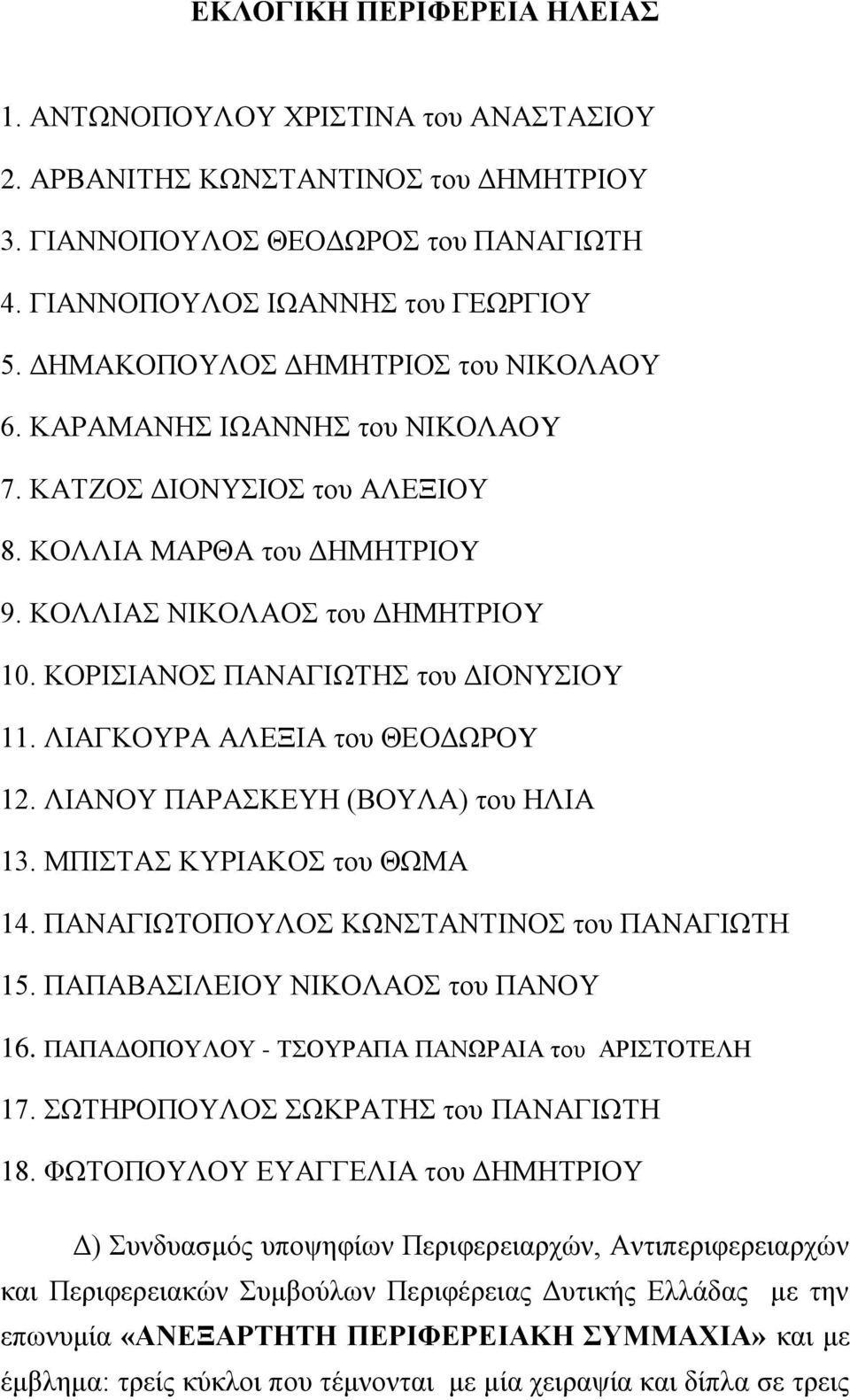 ΕΚΛΟΓΙΚΗ ΠΕΡΙΦΕΡΕΙΑ ΗΛΕΙΑΣ

1. ΑΝΤΩΝΟΠΟΥΛΟΥ ΧΡΙΣΤΙΝΑ του ΑΝΑΣΤΑΣΙΟΥ
2. ΑΡΒΑΝΙΤΗΣ ΚΩΝΣΤΑΝΤΙΝΟΣ του ΔΗΜΗΤΡΙΟΥ
3. ΓΙΑΝΝΟΠΟΥΛΟΣ ΘΕΟΔΩΡΟΣ του ΠΑΝΑΓΙΩΤΗ
4. ΓΙΑΝΝΟΠΟΥΛΟΣ ΙΩΑΝΝΗΣ του ΓΕΩΡΓΙΟΥ
5. ΔΗΜΑΚΟΠΟΥΛΟΣ ΔΗΜΗΤΡΙΟΣ του ΝΙΚΟΛΑΟΥ
6. ΚΑΡΑΜΑΝΗΣ ΙΩΑΝΝΗΣ του ΝΙΚΟΛΑΟΥ
7. ΚΑΤΖΟΣ ΔΙΟΝΥΣΙΟΣ του ΑΛΕΞΙΟΥ
8. ΚΟΛΛΙΑ ΜΑΡΘΑ του ΔΗΜΗΤΡΙΟΥ
9. ΚΟΛΛΙΑΣ ΝΙΚΟΛΑΟΣ του ΔΗΜΗΤΡΙΟΥ
10. ΚΟΡΙΣΙΑΝΟΣ ΠΑΝΑΓΙΩΤΗΣ του ΔΙΟΝΥΣΙΟΥ
11. ΛΙΑΓΚΟΥΡΑ ΑΛΕΞΙΑ του ΘΕΟΔΩΡΟΥ
12. ΛΙΑΝΟΥ ΠΑΡΑΣΚΕΥΗ (ΒΟΥΛΑ) του ΗΛΙΑ
13. ΜΠΙΣΤΑΣ ΚΥΡΙΑΚΟΣ του ΘΩΜΑ
14. ΠΑΝΑΓΙΩΤΟΠΟΥΛΟΣ ΚΩΝΣΤΑΝΤΙΝΟΣ του ΠΑΝΑΓΙΩΤΗ
15. ΠΑΠΑΒΑΣΙΛΕΙΟΥ ΝΙΚΟΛΑΟΣ του ΠΑΝΟΥ
16. ΠΑΠΑΔΟΠΟΥΛΟΥ - ΤΣΟΥΡΑΠΑ ΠΑΝΩΡΑΙΑ του ΑΡΙΣΤΟΤΕΛΗ
17. ΣΩΤΗΡΟΠΟΥΛΟΣ ΣΩΚΡΑΤΗΣ του ΠΑΝΑΓΙΩΤΗ
18. ΦΩΤΟΠΟΥΛΟΥ ΕΥΑΓΓΕΛΙΑ του ΔΗΜΗΤΡΙΟΥ

Δ) Συνδυασμός υποψηφίων Περιφερειαρχών, Αντιπεριφερειαρχών και Περιφερειακών Συμβούλων Περιφέρειας Δυτικής Ελλάδας με την επωνυμία «ΑΝΕΞΑΡΤΗΤΗ ΠΕΡΙΦΕΡΕΙΑΚΗ ΣΥΜΜΑΧΙΑ» και με έμβλημα: τρείς κύκλοι που τέμνονται με μία χειραψία και δίπλα σε τρεις